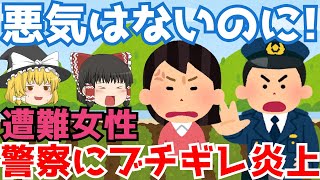 悪気はないのに!

遭難女性

警察にブチギレ炎上